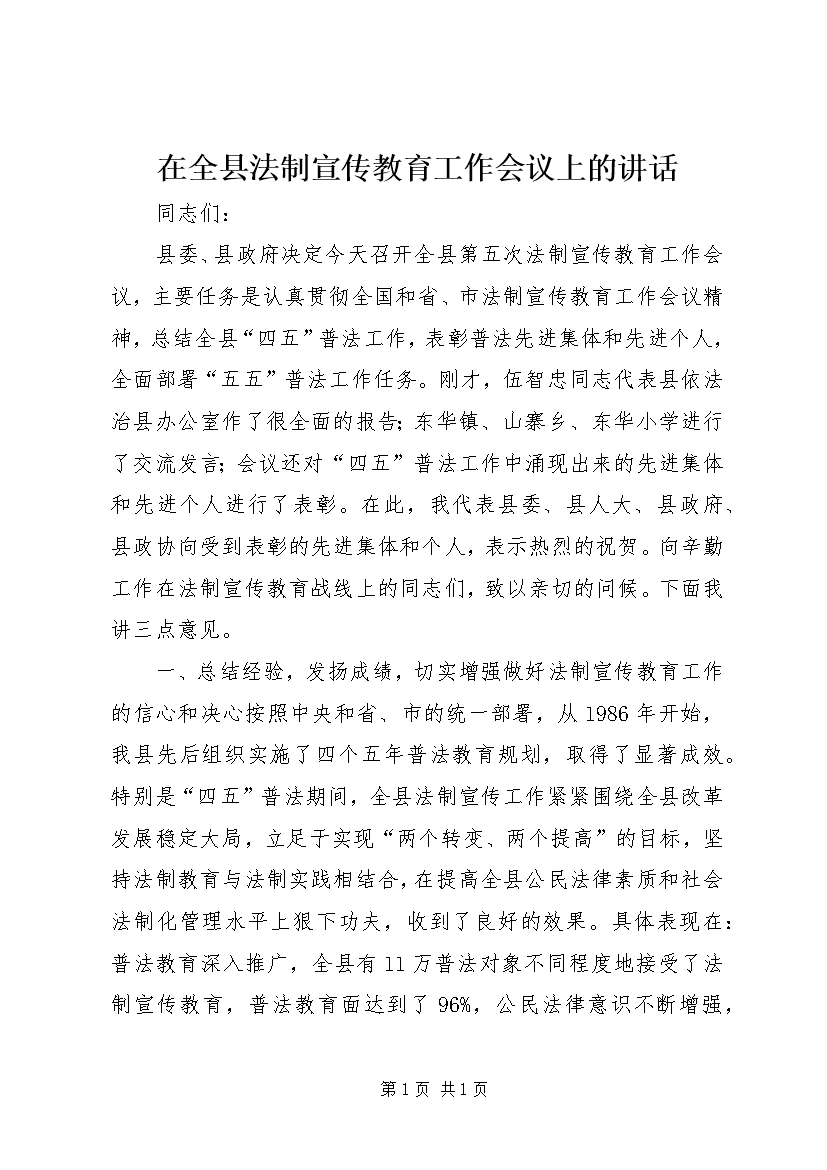 在全县法制宣传教育工作会议上的讲话

同志们：

县委、县政府决定今天召开全县第五次法制宣传教育工作会议，主要任务是认真贯彻全国和省、市法制宣传教育工作会议精神，总结全县“四五”普法工作，表彰普法先进集体和先进个人，全面部署“五五”普法工作任务。刚才，伍智忠同志代表县依法治县办公室作了很全面的报告；东华镇、山寨乡、东华小学进行了交流发言；会议还对“四五”普法工作中涌现出来的先进集体和先进个人进行了表彰。在此，我代表县委、县人大、县政府、县政协向受到表彰的先进集体和个人，表示热烈的祝贺。向辛勤工作在法制宣传教育战线上的同志们，致以亲切的问候。下面我讲三点意见。

一、总结经验，发扬成绩，切实增强做好法制宣传教育工作的信心和决心按照中央和省、市的统一部署，从1986年开始，我县先后组织实施了四个五年普法教育规划，取得了显著成效。特别是“四五”普法期间，全县法制宣传工作紧紧围绕全县改革发展稳定大局，立足于实现“两个转变、两个提高”的目标，坚持法制教育与法制实践相结合，在提高全县公民法律素质和社会法制化管理水平上狠下功夫，收到了良好的效果。具体表现在：普法教育深入推广，全县有11万普法对象不同程度地接受了法制宣传教育，普法教育面达到了96%，公民法律意识不断增强，

第1页 共1页